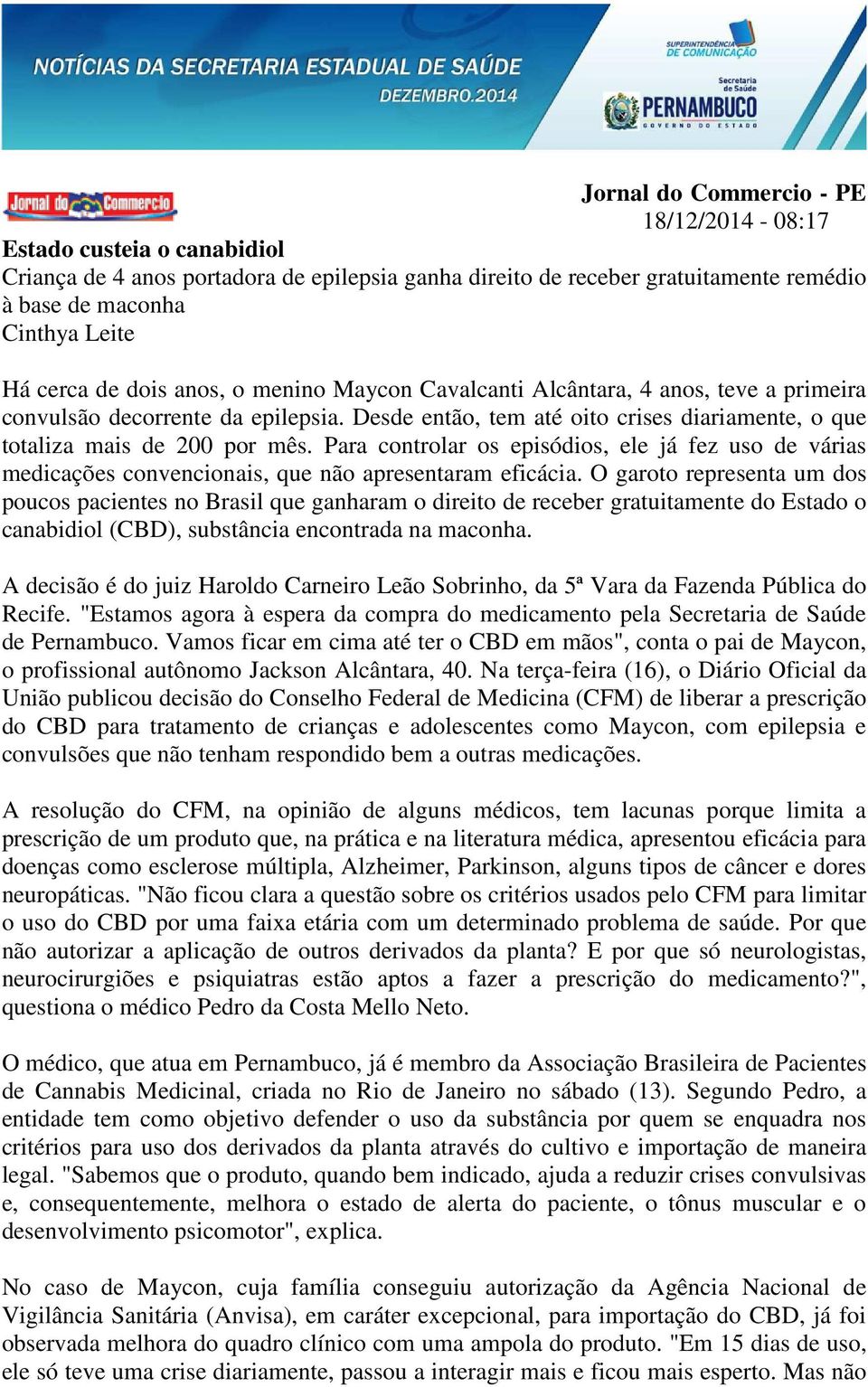 NOTÍCIAS DA SECRETARIA ESTADUAL DE SAÚDE
DEZEMBRO.2014

SUPERINTENDÊNCIA DE COMUNICAÇÃO
Secretaria de Saúde
PERNAMBUCO
GOVERNO DO ESTADO

Jornal do Commercio

Jornal do Commercio - PE
18/12/2014 - 08:17

Estado custeia o canabidiol
Criança de 4 anos portadora de epilepsia ganha direito de receber gratuitamente remédio à base de maconha
Cinthya Leite

Há cerca de dois anos, o menino Maycon Cavalcanti Alcântara, 4 anos, teve a primeira convulsão decorrente da epilepsia. Desde então, tem até oito crises diariamente, o que totaliza mais de 200 por mês. Para controlar os episódios, ele já fez uso de várias medicações convencionais, que não apresentaram eficácia. O garoto representa um dos poucos pacientes no Brasil que ganharam o direito de receber gratuitamente do Estado o canabidiol (CBD), substância encontrada na maconha.

A decisão é do juiz Haroldo Carneiro Leão Sobrinho, da 5ª Vara da Fazenda Pública do Recife. "Estamos agora à espera da compra do medicamento pela Secretaria de Saúde de Pernambuco. Vamos ficar em cima até ter o CBD em mãos", conta o pai de Maycon, o profissional autônomo Jackson Alcântara, 40. Na terça-feira (16), o Diário Oficial da União publicou decisão do Conselho Federal de Medicina (CFM) de liberar a prescrição do CBD para tratamento de crianças e adolescentes como Maycon, com epilepsia e convulsões que não tenham respondido bem a outras medicações.

A resolução do CFM, na opinião de alguns médicos, tem lacunas porque limita a prescrição de um produto que, na prática e na literatura médica, apresentou eficácia para doenças como esclerose múltipla, Alzheimer, Parkinson, alguns tipos de câncer e dores neuropáticas. "Não ficou clara a questão sobre os critérios usados pelo CFM para limitar o uso do CBD por uma faixa etária com um determinado problema de saúde. Por que não autorizar a aplicação de outros derivados da planta? E por que só neurologistas, neurocirurgiões e psiquiatras estão aptos a fazer a prescrição do medicamento?", questiona o médico Pedro da Costa Mello Neto.

O médico, que atua em Pernambuco, já é membro da Associação Brasileira de Pacientes de Cannabis Medicinal, criada no Rio de Janeiro no sábado (13). Segundo Pedro, a entidade tem como objetivo defender o uso da substância por quem se enquadra nos critérios para uso dos derivados da planta através do cultivo e importação de maneira legal. "Sabemos que o produto, quando bem indicado, ajuda a reduzir crises convulsivas e, consequentemente, melhora o estado de alerta do paciente, o tônus muscular e o desenvolvimento psicomotor", explica.

No caso de Maycon, cuja família conseguiu autorização da Agência Nacional de Vigilância Sanitária (Anvisa), em caráter excepcional, para importação do CBD, já foi observada melhora do quadro clínico com uma ampola do produto. "Em 15 dias de uso, ele só teve uma crise diariamente, passou a interagir mais e ficou mais esperto. Mas não